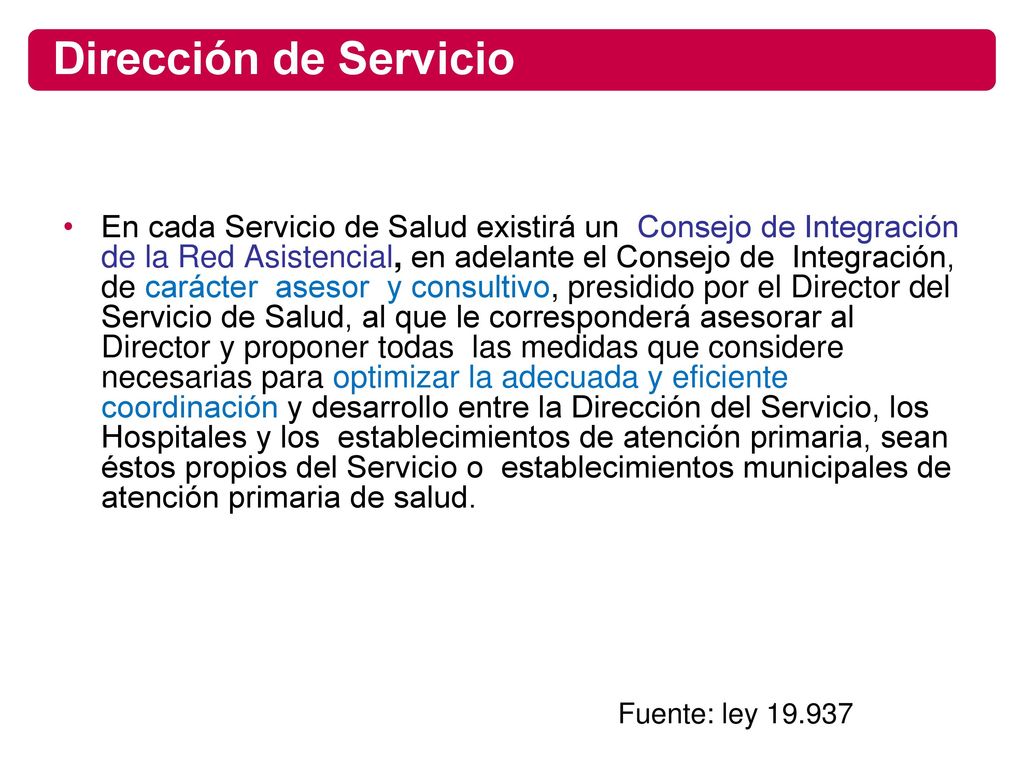 Dirección de Servicio

• En cada Servicio de Salud existirá un Consejo de Integración de la Red Asistencial, en adelante el Consejo de Integración, de carácter asesor y consultivo, presidido por el Director del Servicio de Salud, al que le corresponderá asesorar al Director y proponer todas las medidas que considere necesarias para optimizar la adecuada y eficiente coordinación y desarrollo entre la Dirección del Servicio, los Hospitales y los establecimientos de atención primaria, sean éstos propios del Servicio o establecimientos municipales de atención primaria de salud.

Fuente: ley 19.937